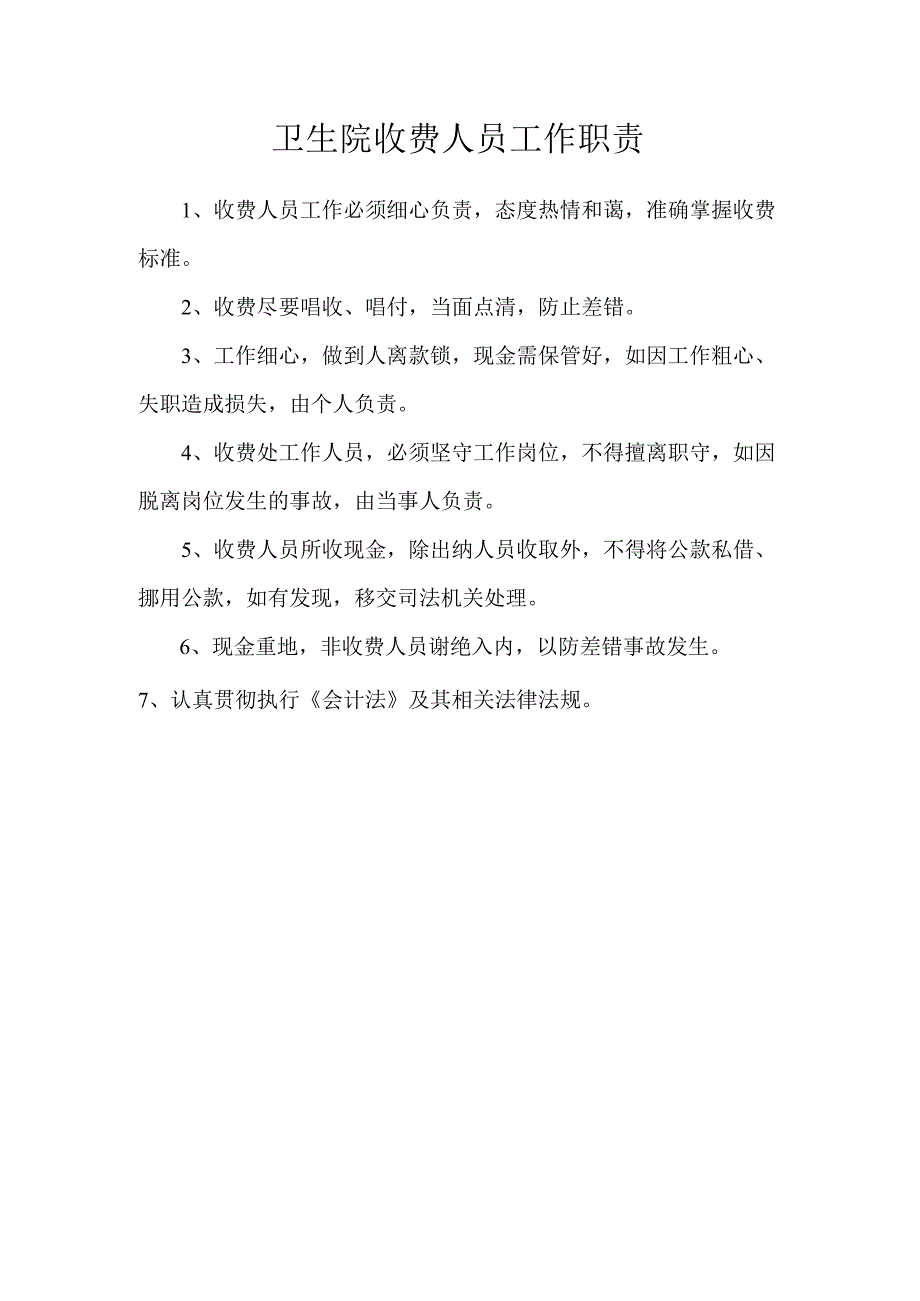 卫生院收费人员工作职责

1、收费人员工作必须细心负责，态度热情和蔼，准确掌握收费标准。

2、收费尽要唱收、唱付，当面点清，防止差错。

3、工作细心，做到人离款锁，现金需保管好，如因工作粗心、失职造成损失，由个人负责。

4、收费处工作人员，必须坚守工作岗位，不得擅离职守，如因脱离岗位发生的事故，由当事人负责。

5、收费人员所收现金，除出纳人员收取外，不得将公款私借、挪用公款，如有发现，移交司法机关处理。

6、现金重地，非收费人员谢绝入内，以防差错事故发生。

7、认真贯彻执行《会计法》及其相关法律法规。